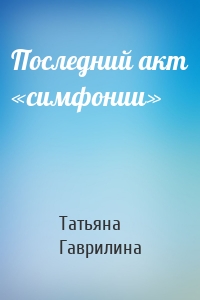 Последний акт «симфонии»

Татьяна Гаврилина